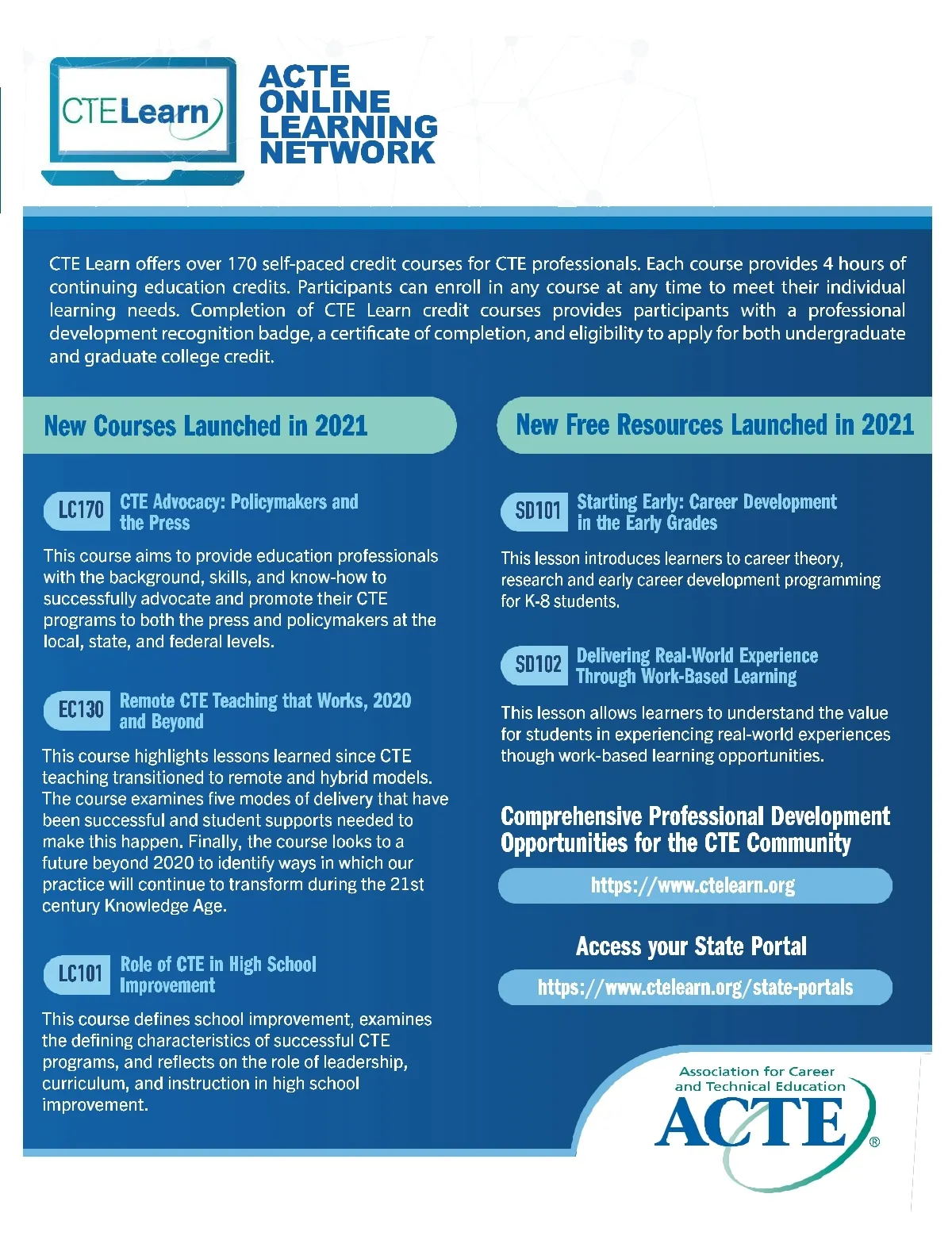 CTELearn

ACTE ONLINE LEARNING NETWORK

CTE Learn offers over 170 self-paced credit courses for CTE professionals. Each course provides 4 hours of continuing education credits. Participants can enroll in any course at any time to meet their individual learning needs. Completion of CTE Learn credit courses provides participants with a professional development recognition badge, a certificate of completion, and eligibility to apply for both undergraduate and graduate college credit.

New Courses Launched in 2021

LC170 CTE Advocacy: Policymakers and the Press

This course aims to provide education professionals with the background, skills, and know-how to successfully advocate and promote their CTE programs to both the press and policymakers at the local, state, and federal levels.

EC130 Remote CTE Teaching that Works, 2020 and Beyond

This course highlights lessons learned since CTE teaching transitioned to remote and hybrid models. The course examines five modes of delivery that have been successful and student supports needed to make this happen. Finally, the course looks to a future beyond 2020 to identify ways in which our practice will continue to transform during the 21st century Knowledge Age.

LC101 Role of CTE in High School Improvement

This course defines school improvement, examines the defining characteristics of successful CTE programs, and reflects on the role of leadership, curriculum, and instruction in high school improvement.

New Free Resources Launched in 2021

SD101 Starting Early: Career Development in the Early Grades

This lesson introduces learners to career theory, research and early career development programming for K-8 students.

SD102 Delivering Real-World Experience Through Work-Based Learning

This lesson allows learners to understand the value for students in experiencing real-world experiences though work-based learning opportunities.

Comprehensive Professional Development Opportunities for the CTE Community

https://www.ctelearn.org

Access your State Portal

https://www.ctelearn.org/state-portals

Association for Career and Technical Education
ACTE®